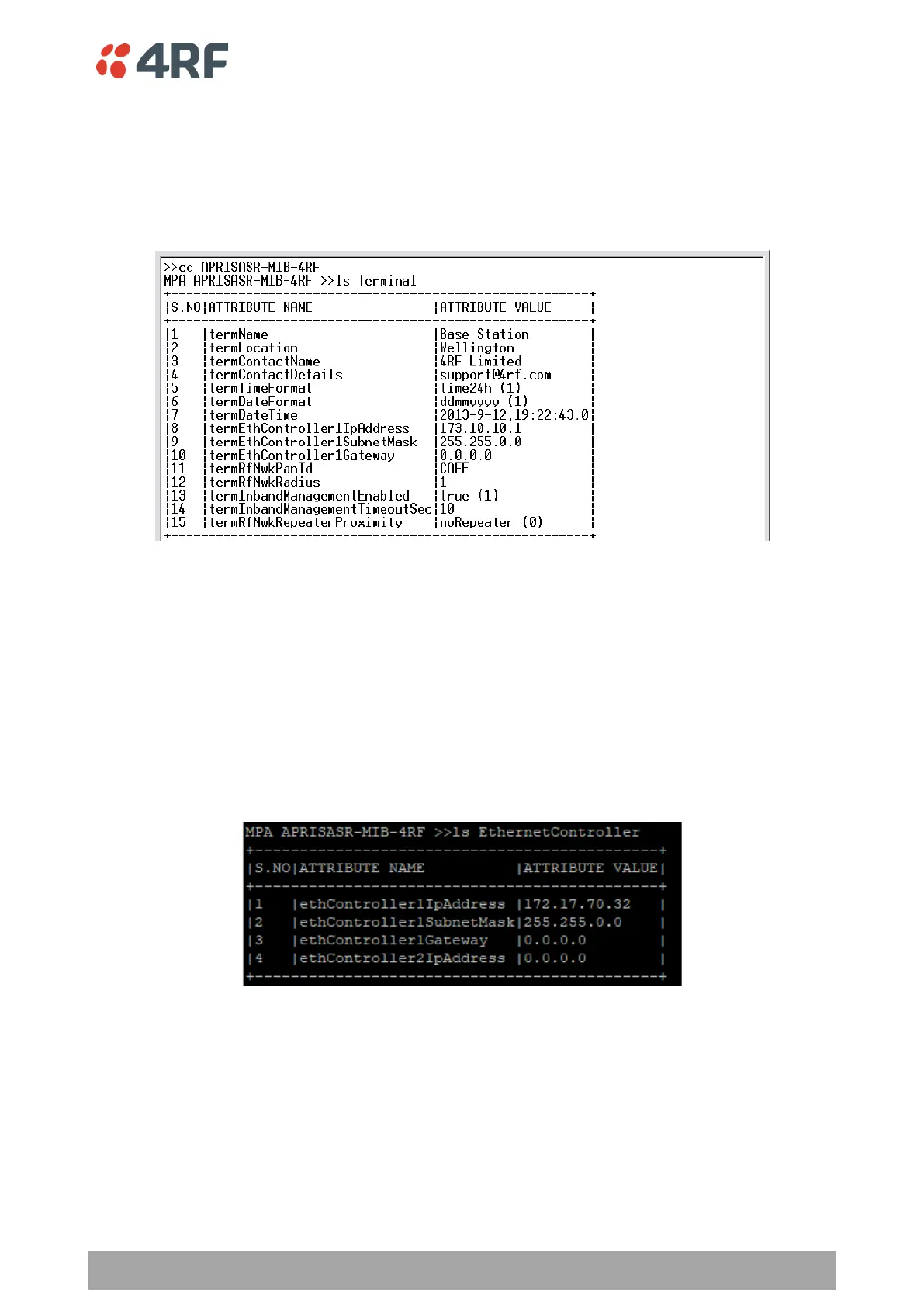 4RF

>>cd APRISASR-MIB-4RF
MPA APRISASR-MIB-4RF >>ls Terminal

| S.NO | ATTRIBUTE NAME | ATTRIBUTE VALUE |
|---|---|---|
| 1 | termName | Base Station |
| 2 | termLocation | Wellington |
| 3 | termContactName | 4RF Limited |
| 4 | termContactDetails | support@4rf.com |
| 5 | termTimeFormat | time24h (1) |
| 6 | termDateFormat | ddmmyyyy (1) |
| 7 | termDateTime | 2013-9-12,19:22:43.0 |
| 8 | termEthController1IpAddress | 173.10.10.1 |
| 9 | termEthController1SubnetMask | 255.255.0.0 |
| 10 | termEthController1Gateway | 0.0.0.0 |
| 11 | termRfNwkPanId | CAFE |
| 12 | termRfNwkRadius | 1 |
| 13 | termInbandManagementEnabled | true (1) |
| 14 | termInbandManagementTimeoutSec | 10 |
| 15 | termRfNwkRepeaterProximity | noRepeater (0) |

MPA APRISASR-MIB-4RF >>ls EthernetController

| S.NO | ATTRIBUTE NAME | ATTRIBUTE VALUE |
|---|---|---|
| 1 | ethController1IpAddress | 172.17.70.32 |
| 2 | ethController1SubnetMask | 255.255.0.0 |
| 3 | ethController1Gateway | 0.0.0.0 |
| 4 | ethController2IpAddress | 0.0.0.0 |